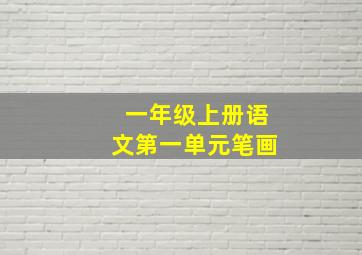 一年级上册语文第一单元笔画